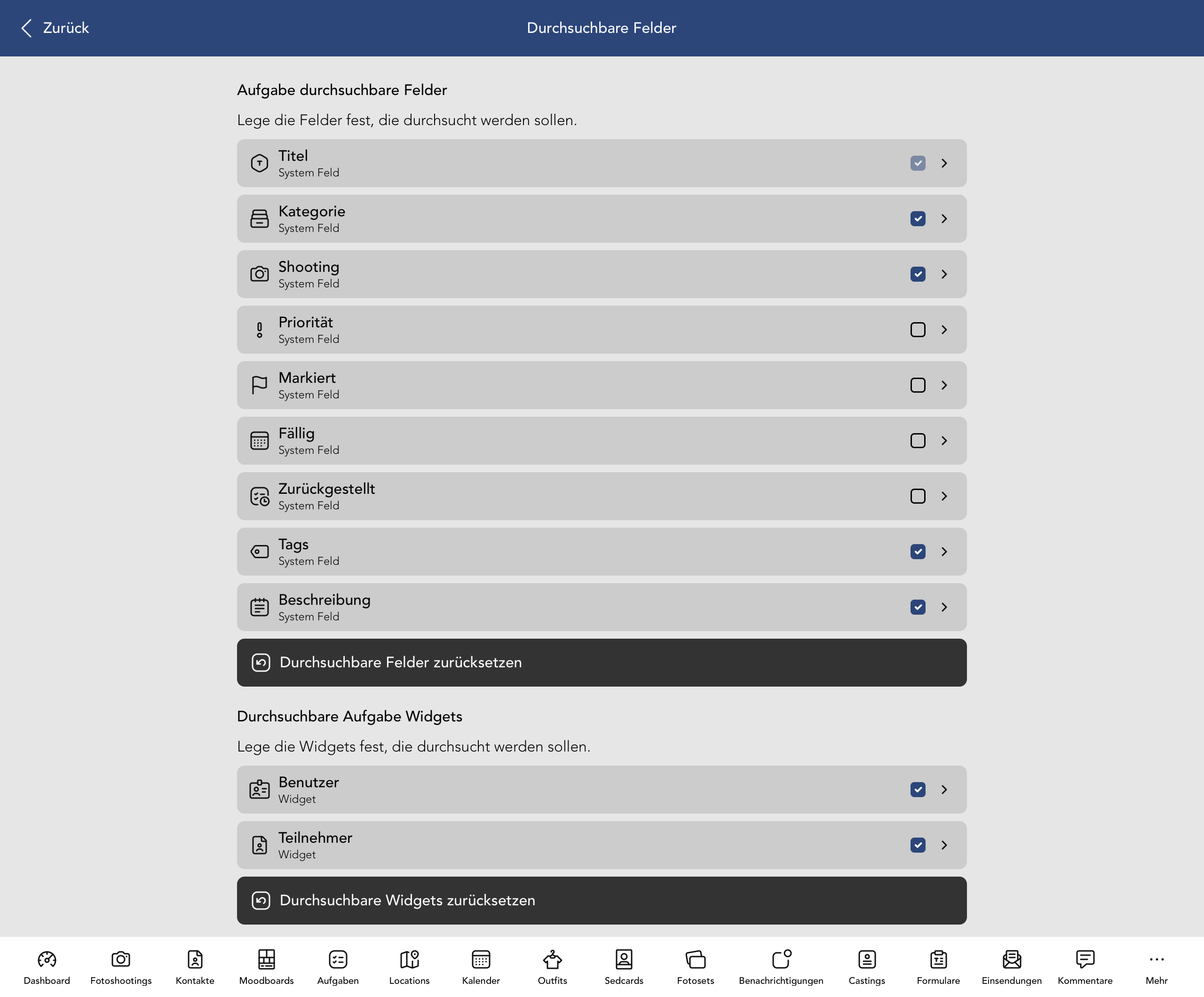 Zurück

Durchsuchbare Felder

Aufgabe durchsuchbare Felder

Lege die Felder fest, die durchsucht werden sollen.

Titel
System Feld

Kategorie
System Feld

Shooting
System Feld

Priorität
System Feld

Markiert
System Feld

Fällig
System Feld

Zurückgestellt
System Feld

Tags
System Feld

Beschreibung
System Feld

Durchsuchbare Felder zurücksetzen

Durchsuchbare Aufgabe Widgets

Lege die Widgets fest, die durchsucht werden sollen.

Benutzer
Widget

Teilnehmer
Widget

Durchsuchbare Widgets zurücksetzen

Dashboard Fotoshootings Kontakte Moodboards Aufgaben Locations Kalender Outfits Sedcards Fotosets Benachrichtigungen Castings Formulare Einsendungen Kommentare Mehr